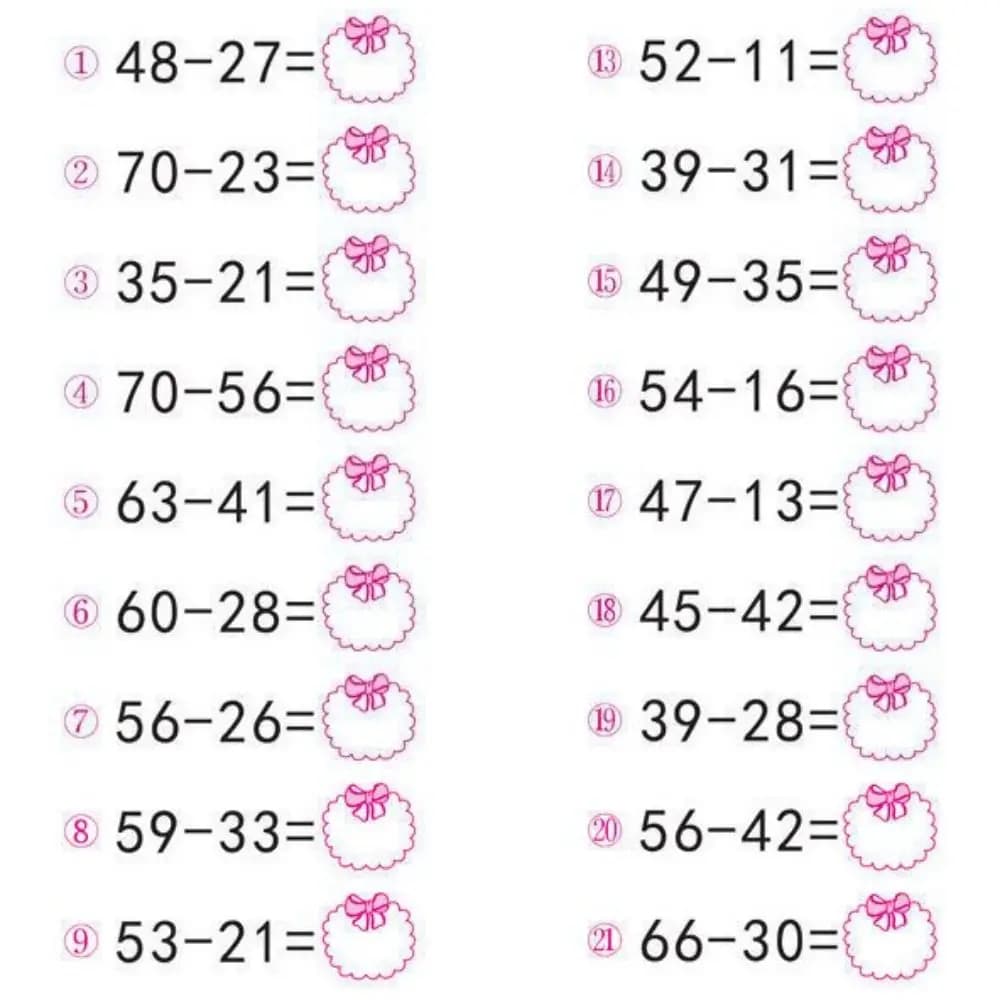 ① $48-27=$

② $70-23=$

③ $35-21=$

④ $70-56=$

⑤ $63-41=$

⑥ $60-28=$

⑦ $56-26=$

⑧ $59-33=$

⑨ $53-21=$

⑬ $52-11=$

⑭ $39-31=$

⑮ $49-35=$

⑯ $54-16=$

⑰ $47-13=$

⑱ $45-42=$

⑲ $39-28=$

⑳ $56-42=$

㉑ $66-30=$